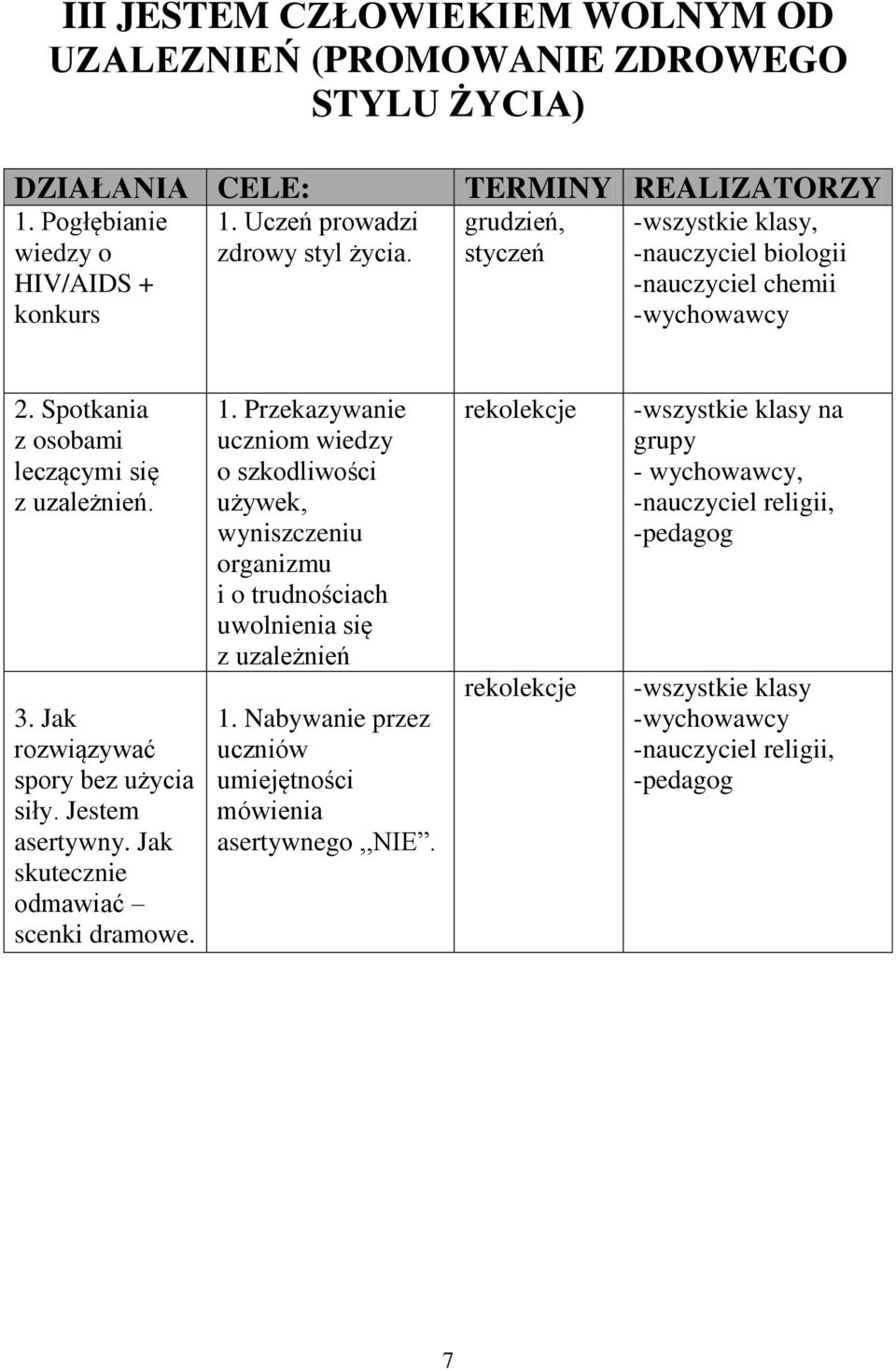 III JESTEM CZŁOWIEKIEM WOLNYM OD UZALEZNIEŃ (PROMOWANIE ZDROWEGO STYLU ŻYCIA)

| DZIAŁANIA | CELE: | TERMINY | REALIZATORZY |
|---|---|---|---|
| 1. Pogłębianie wiedzy o HIV/AIDS + konkurs | 1. Uczeń prowadzi zdrowy styl życia. | grudzień, styczeń | -wszystkie klasy, -nauczyciel biologii -nauczyciel chemii -wychowawcy |
| 2. Spotkania z osobami leczącymi się z uzależnień. | 1. Przekazywanie uczniom wiedzy o szkodliwości używek, wyniszczeniu organizmu i o trudnościach uwolnienia się z uzależnień | rekolekcje | -wszystkie klasy na grupy - wychowawcy, -nauczyciel religii, -pedagog |
| 3. Jak rozwiązywać spory bez użycia siły. Jestem asertywny. Jak skutecznie odmawiać – scenki dramowe. | 1. Nabywanie przez uczniów umiejętności mówienia asertywnego ,,NIE”. | rekolekcje | -wszystkie klasy -wychowawcy -nauczyciel religii, -pedagog |

7